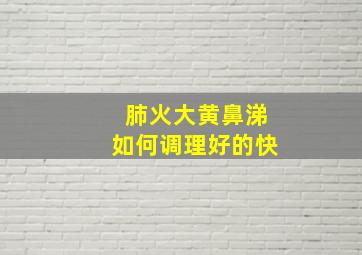 肺火大黄鼻涕
如何调理好的快